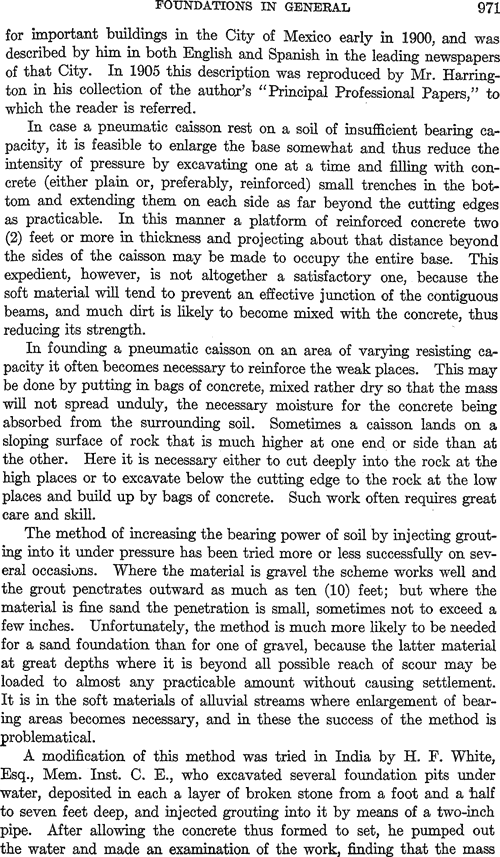 FOUNDATIONS IN GENERAL 971

for important buildings in the City of Mexico early in 1900, and was described by him in both English and Spanish in the leading newspapers of that City. In 1905 this description was reproduced by Mr. Harrington in his collection of the author's "Principal Professional Papers," to which the reader is referred.

In case a pneumatic caisson rest on a soil of insufficient bearing capacity, it is feasible to enlarge the base somewhat and thus reduce the intensity of pressure by excavating one at a time and filling with concrete (either plain or, preferably, reinforced) small trenches in the bottom and extending them on each side as far beyond the cutting edges as practicable. In this manner a platform of reinforced concrete two (2) feet or more in thickness and projecting about that distance beyond the sides of the caisson may be made to occupy the entire base. This expedient, however, is not altogether a satisfactory one, because the soft material will tend to prevent an effective junction of the contiguous beams, and much dirt is likely to become mixed with the concrete, thus reducing its strength.

In founding a pneumatic caisson on an area of varying resisting capacity it often becomes necessary to reinforce the weak places. This may be done by putting in bags of concrete, mixed rather dry so that the mass will not spread unduly, the necessary moisture for the concrete being absorbed from the surrounding soil. Sometimes a caisson lands on a sloping surface of rock that is much higher at one end or side than at the other. Here it is necessary either to cut deeply into the rock at the high places or to excavate below the cutting edge to the rock at the low places and build up by bags of concrete. Such work often requires great care and skill.

The method of increasing the bearing power of soil by injecting grouting into it under pressure has been tried more or less successfully on several occasions. Where the material is gravel the scheme works well and the grout penetrates outward as much as ten (10) feet; but where the material is fine sand the penetration is small, sometimes not to exceed a few inches. Unfortunately, the method is much more likely to be needed for a sand foundation than for one of gravel, because the latter material at great depths where it is beyond all possible reach of scour may be loaded to almost any practicable amount without causing settlement. It is in the soft materials of alluvial streams where enlargement of bearing areas becomes necessary, and in these the success of the method is problematical.

A modification of this method was tried in India by H. F. White, Esq., Mem. Inst. C. E., who excavated several foundation pits under water, deposited in each a layer of broken stone from a foot and a half to seven feet deep, and injected grouting into it by means of a two-inch pipe. After allowing the concrete thus formed to set, he pumped out the water and made an examination of the work, finding that the mass